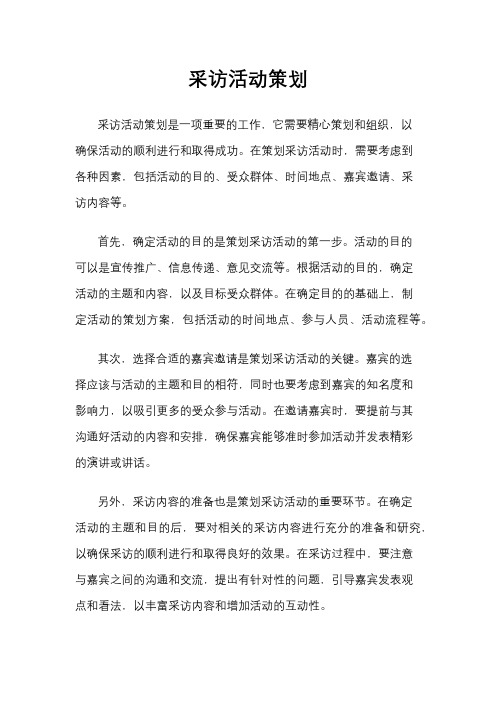 采访活动策划

采访活动策划是一项重要的工作，它需要精心策划和组织，以确保活动的顺利进行和取得成功。在策划采访活动时，需要考虑到各种因素，包括活动的目的、受众群体、时间地点、嘉宾邀请、采访内容等。

首先，确定活动的目的是策划采访活动的第一步。活动的目的可以是宣传推广、信息传递、意见交流等。根据活动的目的，确定活动的主题和内容，以及目标受众群体。在确定目的的基础上，制定活动的策划方案，包括活动的时间地点、参与人员、活动流程等。

其次，选择合适的嘉宾邀请是策划采访活动的关键。嘉宾的选择应该与活动的主题和目的相符，同时也要考虑到嘉宾的知名度和影响力，以吸引更多的受众参与活动。在邀请嘉宾时，要提前与其沟通好活动的内容和安排，确保嘉宾能够准时参加活动并发表精彩的演讲或讲话。

另外，采访内容的准备也是策划采访活动的重要环节。在确定活动的主题和目的后，要对相关的采访内容进行充分的准备和研究，以确保采访的顺利进行和取得良好的效果。在采访过程中，要注意与嘉宾之间的沟通和交流，提出有针对性的问题，引导嘉宾发表观点和看法，以丰富采访内容和增加活动的互动性。